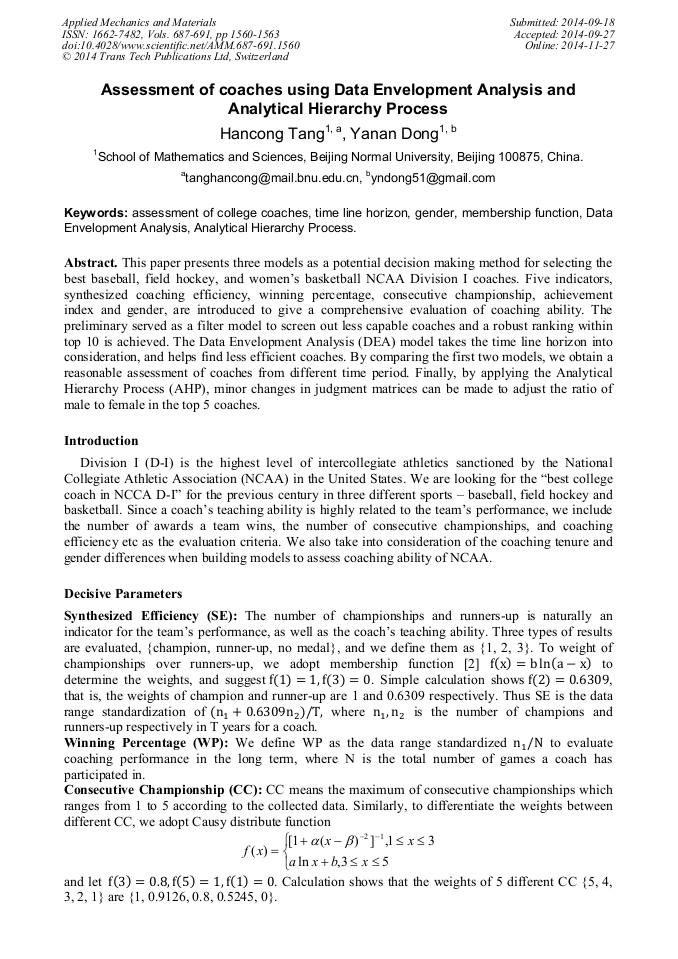 Applied Mechanics and Materials
ISSN: 1662-7482, Vols. 687-691, pp 1560-1563
doi:10.4028/www.scientific.net/AMM.687-691.1560
© 2014 Trans Tech Publications Ltd, Switzerland

Submitted: 2014-09-18
Accepted: 2014-09-27
Online: 2014-11-27

Assessment of coaches using Data Envelopment Analysis and Analytical Hierarchy Process

Hancong Tang$^{1, a}$, Yanan Dong$^{1, b}$

$^1$School of Mathematics and Sciences, Beijing Normal University, Beijing 100875, China.

$^a$tanghancong@mail.bnu.edu.cn, $^b$yndong51@gmail.com

Keywords: assessment of college coaches, time line horizon, gender, membership function, Data Envelopment Analysis, Analytical Hierarchy Process.

Abstract. This paper presents three models as a potential decision making method for selecting the best baseball, field hockey, and women's basketball NCAA Division I coaches. Five indicators, synthesized coaching efficiency, winning percentage, consecutive championship, achievement index and gender, are introduced to give a comprehensive evaluation of coaching ability. The preliminary served as a filter model to screen out less capable coaches and a robust ranking within top 10 is achieved. The Data Envelopment Analysis (DEA) model takes the time line horizon into consideration, and helps find less efficient coaches. By comparing the first two models, we obtain a reasonable assessment of coaches from different time period. Finally, by applying the Analytical Hierarchy Process (AHP), minor changes in judgment matrices can be made to adjust the ratio of male to female in the top 5 coaches.

Introduction

Division I (D-I) is the highest level of intercollegiate athletics sanctioned by the National Collegiate Athletic Association (NCAA) in the United States. We are looking for the "best college coach in NCCA D-I" for the previous century in three different sports – baseball, field hockey and basketball. Since a coach's teaching ability is highly related to the team's performance, we include the number of awards a team wins, the number of consecutive championships, and coaching efficiency etc as the evaluation criteria. We also take into consideration of the coaching tenure and gender differences when building models to assess coaching ability of NCAA.

Decisive Parameters

Synthesized Efficiency (SE): The number of championships and runners-up is naturally an indicator for the team's performance, as well as the coach's teaching ability. Three types of results are evaluated, {champion, runner-up, no medal}, and we define them as {1, 2, 3}. To weight of championships over runners-up, we adopt membership function [2] $f(x) = b\ln(a - x)$ to determine the weights, and suggest $f(1) = 1, f(3) = 0$. Simple calculation shows $f(2) = 0.6309$, that is, the weights of champion and runner-up are 1 and 0.6309 respectively. Thus SE is the data range standardization of $(n_1 + 0.6309n_2)/T$, where $n_1, n_2$ is the number of champions and runners-up respectively in T years for a coach.
Winning Percentage (WP): We define WP as the data range standardized $n_1/N$ to evaluate coaching performance in the long term, where N is the total number of games a coach has participated in.
Consecutive Championship (CC): CC means the maximum of consecutive championships which ranges from 1 to 5 according to the collected data. Similarly, to differentiate the weights between different CC, we adopt Causy distribute function
$f(x) = \begin{cases} [1+\alpha(x-\beta)^{-2}]^{-1}, 1 \le x \le 3 \\ a\ln x + b, 3 \le x \le 5 \end{cases}$
and let $f(3) = 0.8, f(5) = 1, f(1) = 0$. Calculation shows that the weights of 5 different CC {5, 4, 3, 2, 1} are {1, 0.9126, 0.8, 0.5245, 0}.